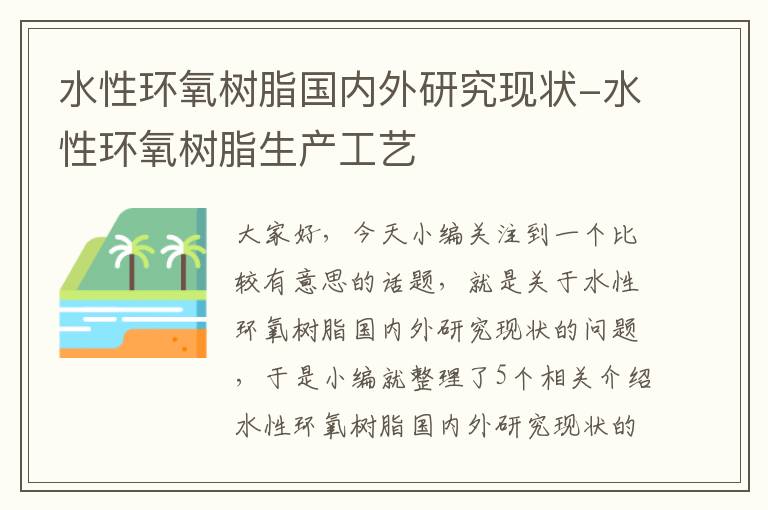 水性环氧树脂国内外研究现状-水性环氧树脂生产工艺

大家好，今天小编关注到一个比较有意思的话题，就是关于水性环氧树脂国内外研究现状的问题，于是小编就整理了5个相关介绍水性环氧树脂国内外研究现状的